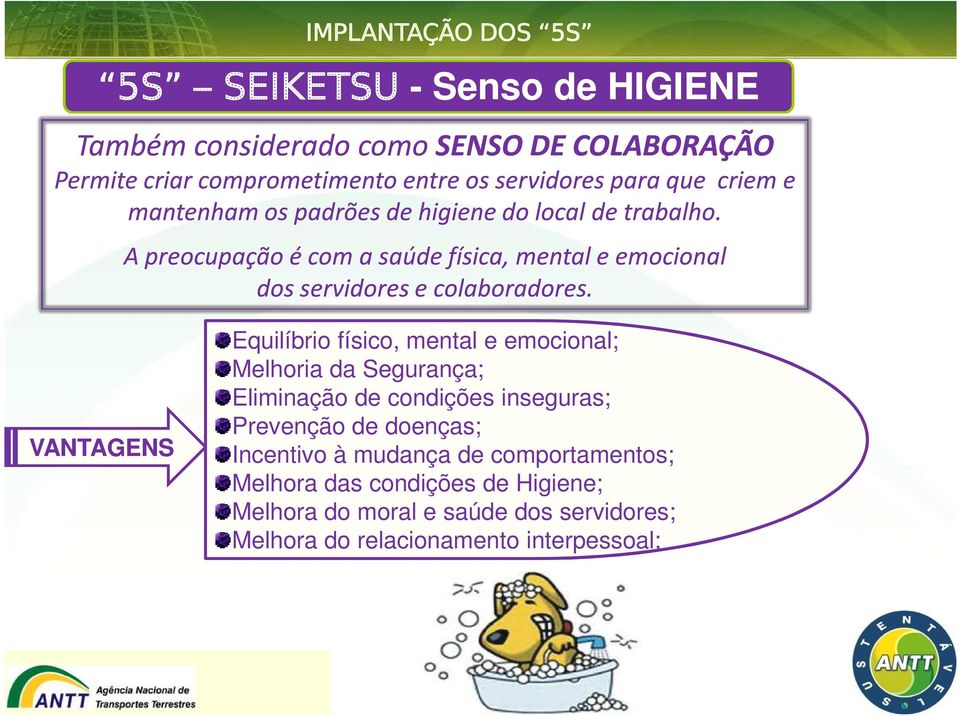 IMPLANTAÇÃO DOS “5S”

“5S” – SEIKETSU - Senso de HIGIENE

Também considerado como SENSO DE COLABORAÇÃO
Permite criar comprometimento entre os servidores para que criem e mantenham os padrões de higiene do local de trabalho.

A preocupação é com a saúde física, mental e emocional dos servidores e colaboradores.

VANTAGENS

Equilíbrio físico, mental e emocional;
Melhoria da Segurança;
Eliminação de condições inseguras;
Prevenção de doenças;
Incentivo à mudança de comportamentos;
Melhora das condições de Higiene;
Melhora do moral e saúde dos servidores;
Melhora do relacionamento interpessoal;

ANTT Agência Nacional de Transportes Terrestres

SUSTENTÁVEL ANTT